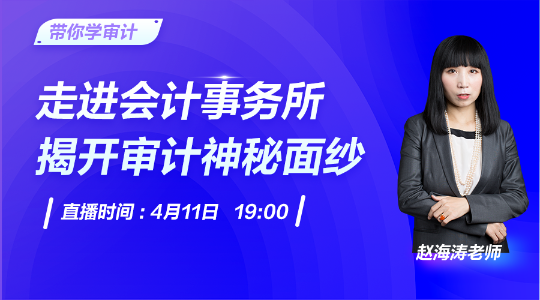 带你学审计

走进会计事务所
揭开审计神秘面纱

直播时间：4月11日 19:00

赵海涛老师